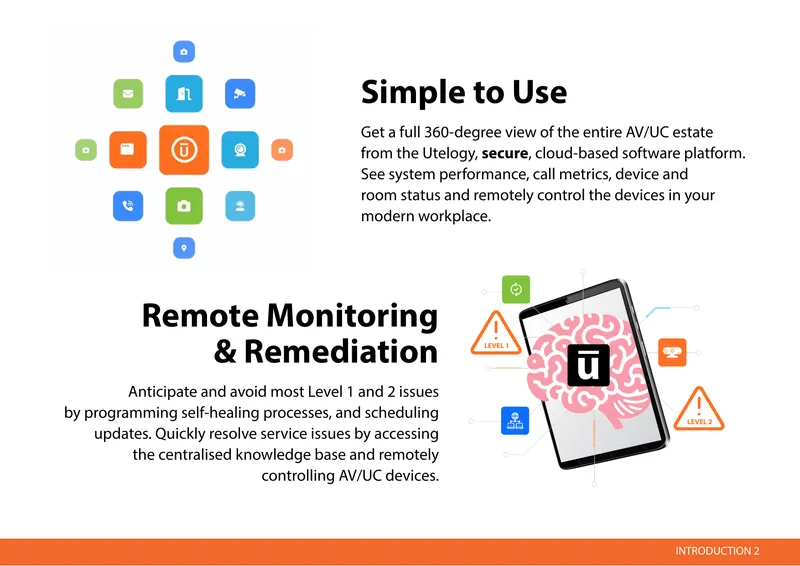 Simple to Use

Get a full 360-degree view of the entire AV/UC estate from the Utelogy, secure, cloud-based software platform. See system performance, call metrics, device and room status and remotely control the devices in your modern workplace.

Remote Monitoring & Remediation

Anticipate and avoid most Level 1 and 2 issues by programming self-healing processes, and scheduling updates. Quickly resolve service issues by accessing the centralised knowledge base and remotely controlling AV/UC devices.

LEVEL 1

LEVEL 2

INTRODUCTION 2